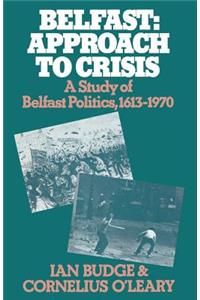 BELFAST:
APPROACH
TO CRISIS

A Study of
Belfast Politics, 1613-1970

IAN BUDGE &
CORNELIUS O'LEARY